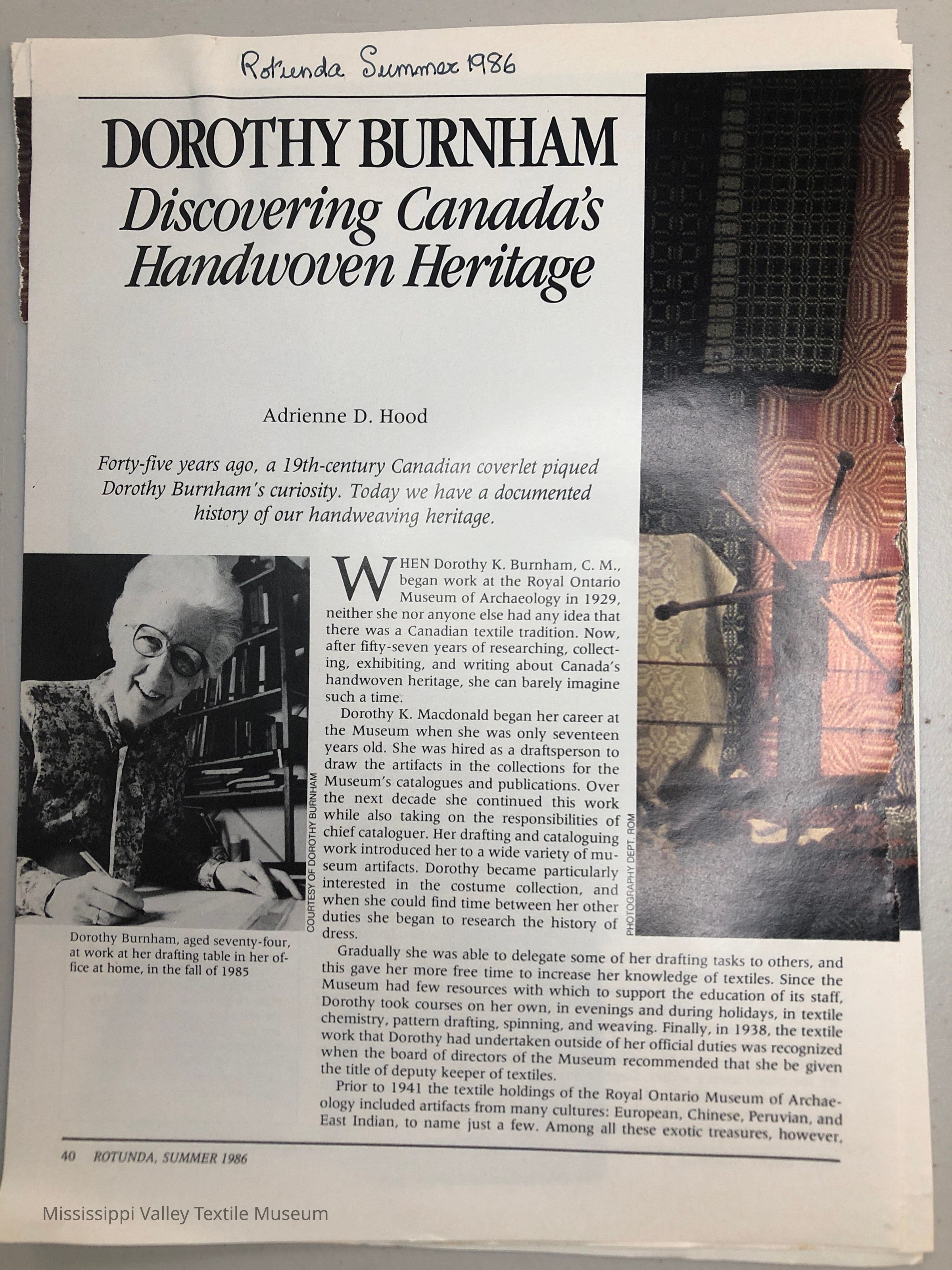 Rotunda Summer 1986

DOROTHY BURNHAM
Discovering Canada's Handwoven Heritage

Adrienne D. Hood

Forty-five years ago, a 19th-century Canadian coverlet piqued Dorothy Burnham's curiosity. Today we have a documented history of our handweaving heritage.

COURTESY OF DOROTHY BURNHAM

Dorothy Burnham, aged seventy-four, at work at her drafting table in her office at home, in the fall of 1985

WHEN Dorothy K. Burnham, C. M., began work at the Royal Ontario Museum of Archaeology in 1929, neither she nor anyone else had any idea that there was a Canadian textile tradition. Now, after fifty-seven years of researching, collecting, exhibiting, and writing about Canada's handwoven heritage, she can barely imagine such a time.

Dorothy K. Macdonald began her career at the Museum when she was only seventeen years old. She was hired as a draftsperson to draw the artifacts in the collections for the Museum's catalogues and publications. Over the next decade she continued this work while also taking on the responsibilities of chief cataloguer. Her drafting and cataloguing work introduced her to a wide variety of museum artifacts. Dorothy became particularly interested in the costume collection, and when she could find time between her other duties she began to research the history of dress.

PHOTOGRAPHY DEPT. ROM

Gradually she was able to delegate some of her drafting tasks to others, and this gave her more free time to increase her knowledge of textiles. Since the Museum had few resources with which to support the education of its staff, Dorothy took courses on her own, in evenings and during holidays, in textile chemistry, pattern drafting, spinning, and weaving. Finally, in 1938, the textile work that Dorothy had undertaken outside of her official duties was recognized when the board of directors of the Museum recommended that she be given the title of deputy keeper of textiles.

Prior to 1941 the textile holdings of the Royal Ontario Museum of Archaeology included artifacts from many cultures: European, Chinese, Peruvian, and East Indian, to name just a few. Among all these exotic treasures, however,

40 ROTUNDA, SUMMER 1986

Mississippi Valley Textile Museum